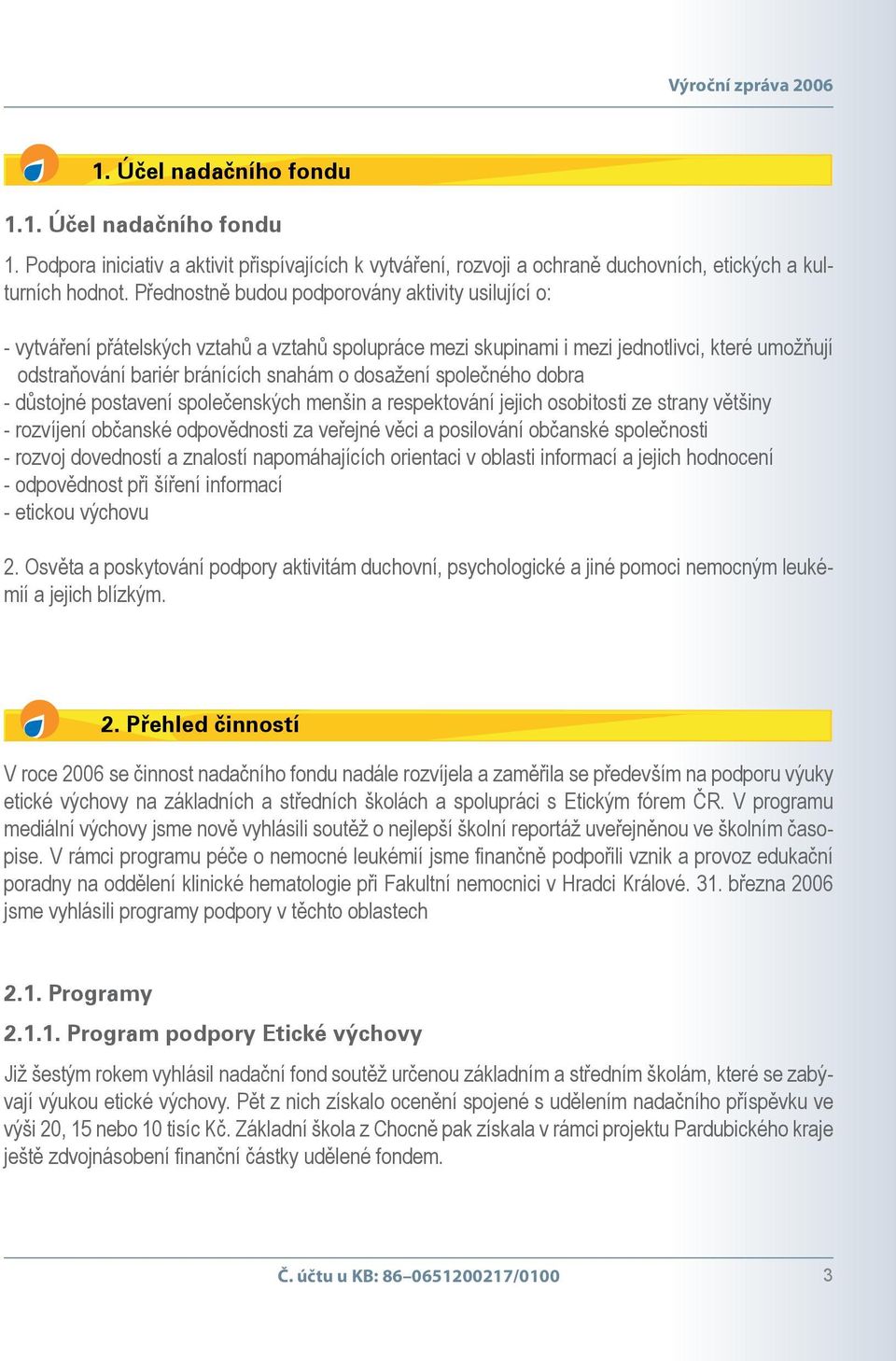 Výroční zpráva 2006

1. Účel nadačního fondu

1.1. Účel nadačního fondu

1. Podpora iniciativ a aktivit přispívajících k vytváření, rozvoji a ochraně duchovních, etických a kulturních hodnot. Přednostně budou podporovány aktivity usilující o:

- vytváření přátelských vztahů a vztahů spolupráce mezi skupinami i mezi jednotlivci, které umožňují odstraňování bariér bránících snahám o dosažení společného dobra
- důstojné postavení společenských menšin a respektování jejich osobitosti ze strany většiny
- rozvíjení občanské odpovědnosti za veřejné věci a posilování občanské společnosti
- rozvoj dovedností a znalostí napomáhajících orientaci v oblasti informací a jejich hodnocení
- odpovědnost při šíření informací
- etickou výchovu

2. Osvěta a poskytování podpory aktivitám duchovní, psychologické a jiné pomoci nemocným leukémií a jejich blízkým.

2. Přehled činností

V roce 2006 se činnost nadačního fondu nadále rozvíjela a zaměřila se především na podporu výuky etické výchovy na základních a středních školách a spolupráci s Etickým fórem ČR. V programu mediální výchovy jsme nově vyhlásili soutěž o nejlepší školní reportáž uveřejněnou ve školním časopise. V rámci programu péče o nemocné leukémií jsme finančně podpořili vznik a provoz edukační poradny na oddělení klinické hematologie při Fakultní nemocnici v Hradci Králové. 31. března 2006 jsme vyhlásili programy podpory v těchto oblastech

2.1. Programy

2.1.1. Program podpory Etické výchovy

Již šestým rokem vyhlásil nadační fond soutěž určenou základním a středním školám, které se zabývají výukou etické výchovy. Pět z nich získalo ocenění spojené s udělením nadačního příspěvku ve výši 20, 15 nebo 10 tisíc Kč. Základní škola z Chocně pak získala v rámci projektu Pardubického kraje ještě zdvojnásobení finanční částky udělené fondem.

Č. účtu u KB: 86–0651200217/0100

3